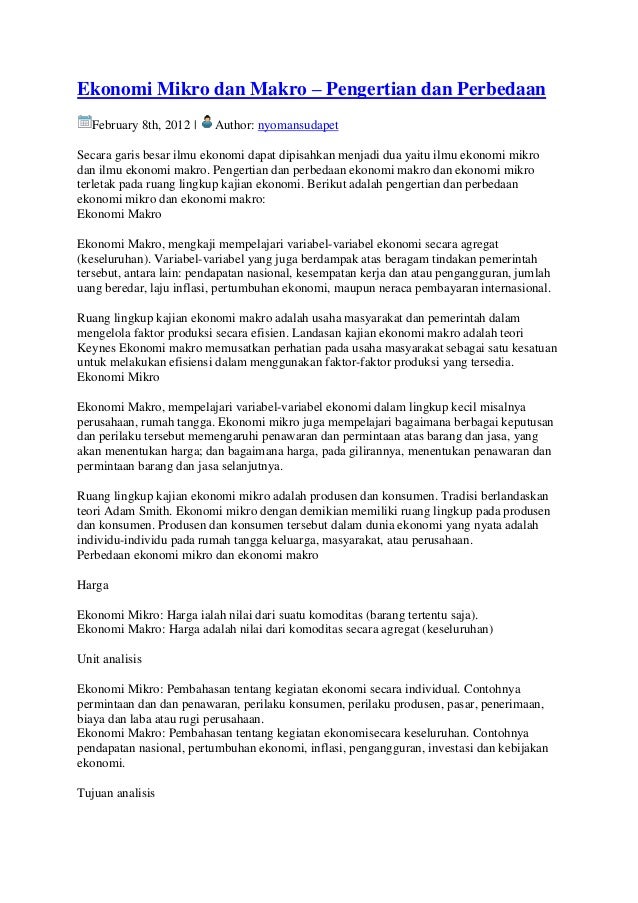 Ekonomi Mikro dan Makro – Pengertian dan Perbedaan

February 8th, 2012 | Author: nyomansudapet

Secara garis besar ilmu ekonomi dapat dipisahkan menjadi dua yaitu ilmu ekonomi mikro dan ilmu ekonomi makro. Pengertian dan perbedaan ekonomi makro dan ekonomi mikro terletak pada ruang lingkup kajian ekonomi. Berikut adalah pengertian dan perbedaan ekonomi mikro dan ekonomi makro:
Ekonomi Makro

Ekonomi Makro, mengkaji mempelajari variabel-variabel ekonomi secara agregat (keseluruhan). Variabel-variabel yang juga berdampak atas beragam tindakan pemerintah tersebut, antara lain: pendapatan nasional, kesempatan kerja dan atau pengangguran, jumlah uang beredar, laju inflasi, pertumbuhan ekonomi, maupun neraca pembayaran internasional.

Ruang lingkup kajian ekonomi makro adalah usaha masyarakat dan pemerintah dalam mengelola faktor produksi secara efisien. Landasan kajian ekonomi makro adalah teori Keynes Ekonomi makro memusatkan perhatian pada usaha masyarakat sebagai satu kesatuan untuk melakukan efisiensi dalam menggunakan faktor-faktor produksi yang tersedia.
Ekonomi Mikro

Ekonomi Makro, mempelajari variabel-variabel ekonomi dalam lingkup kecil misalnya perusahaan, rumah tangga. Ekonomi mikro juga mempelajari bagaimana berbagai keputusan dan perilaku tersebut memengaruhi penawaran dan permintaan atas barang dan jasa, yang akan menentukan harga; dan bagaimana harga, pada gilirannya, menentukan penawaran dan permintaan barang dan jasa selanjutnya.

Ruang lingkup kajian ekonomi mikro adalah produsen dan konsumen. Tradisi berlandaskan teori Adam Smith. Ekonomi mikro dengan demikian memiliki ruang lingkup pada produsen dan konsumen. Produsen dan konsumen tersebut dalam dunia ekonomi yang nyata adalah individu-individu pada rumah tangga keluarga, masyarakat, atau perusahaan.
Perbedaan ekonomi mikro dan ekonomi makro

Harga

Ekonomi Mikro: Harga ialah nilai dari suatu komoditas (barang tertentu saja).
Ekonomi Makro: Harga adalah nilai dari komoditas secara agregat (keseluruhan)

Unit analisis

Ekonomi Mikro: Pembahasan tentang kegiatan ekonomi secara individual. Contohnya permintaan dan dan penawaran, perilaku konsumen, perilaku produsen, pasar, penerimaan, biaya dan laba atau rugi perusahaan.
Ekonomi Makro: Pembahasan tentang kegiatan ekonomisecara keseluruhan. Contohnya pendapatan nasional, pertumbuhan ekonomi, inflasi, pengangguran, investasi dan kebijakan ekonomi.

Tujuan analisis